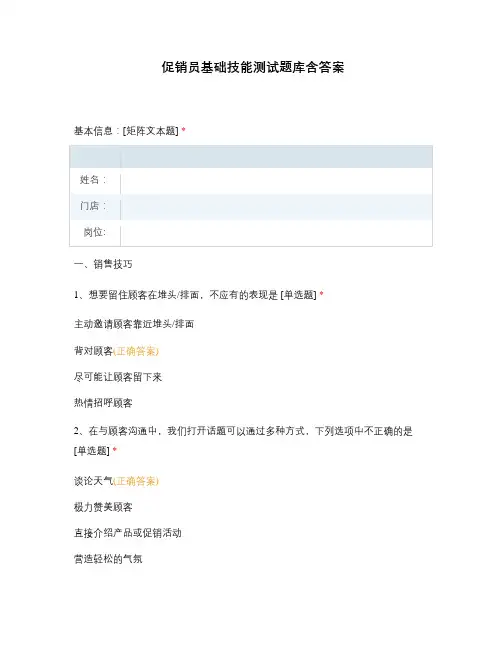 促销员基础技能测试题库含答案

基本信息：[矩阵文本题] *

| | |
|---|---|
| 姓名： | |
| 门店： | |
| 岗位: | |

一、销售技巧

1、想要留住顾客在堆头/排面，不应有的表现是 [单选题] *

主动邀请顾客靠近堆头/排面

背对顾客(正确答案)

尽可能让顾客留下来

热情招呼顾客

2、在与顾客沟通中，我们打开话题可以通过多种方式，下列选项中不正确的是 [单选题] *

谈论天气(正确答案)

极力赞美顾客

直接介绍产品或促销活动

营造轻松的气氛